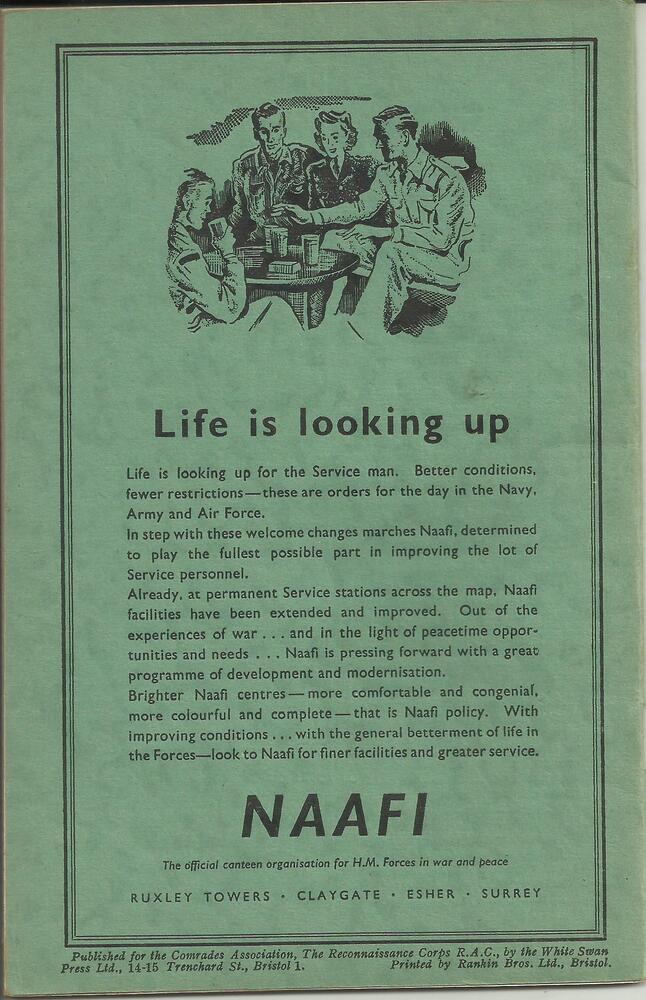 Life is looking up

Life is looking up for the Service man. Better conditions, fewer restrictions—these are orders for the day in the Navy, Army and Air Force.

In step with these welcome changes marches Naafi, determined to play the fullest possible part in improving the lot of Service personnel.

Already, at permanent Service stations across the map, Naafi facilities have been extended and improved. Out of the experiences of war . . . and in the light of peacetime opportunities and needs . . . Naafi is pressing forward with a great programme of development and modernisation.

Brighter Naafi centres—more comfortable and congenial, more colourful and complete—that is Naafi policy. With improving conditions . . . with the general betterment of life in the Forces—look to Naafi for finer facilities and greater service.

NAAFI

The official canteen organisation for H.M. Forces in war and peace

RUXLEY TOWERS · CLAYGATE · ESHER · SURREY

Published for the Comrades Association, The Reconnaissance Corps R.A.C., by the White Swan Press Ltd., 14-15 Trenchard St., Bristol 1. Printed by Rankin Bros. Ltd., Bristol.